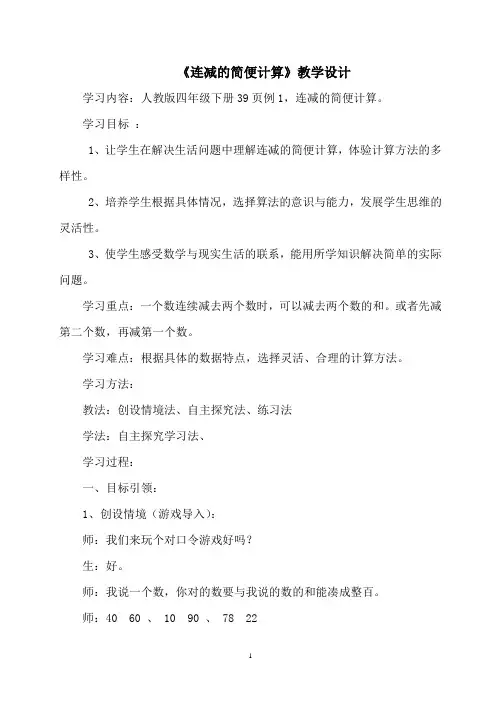 《连减的简便计算》教学设计

学习内容：人教版四年级下册 39 页例 1，连减的简便计算。

学习目标 ：

1、让学生在解决生活问题中理解连减的简便计算，体验计算方法的多样性。

2、培养学生根据具体情况，选择算法的意识与能力，发展学生思维的灵活性。

3、使学生感受数学与现实生活的联系，能用所学知识解决简单的实际问题。

学习重点：一个数连续减去两个数时，可以减去两个数的和。或者先减第二个数，再减第一个数。

学习难点：根据具体的数据特点，选择灵活、合理的计算方法。

学习方法：

教法：创设情境法、自主探究法、练习法

学法：自主探究学习法、

学习过程：

一、目标引领：

1、创设情境（游戏导入）：

师：我们来玩个对口令游戏好吗？

生：好。

师：我说一个数，你对的数要与我说的数的和能凑成整百。

师：40 60 、 10 90 、 78 22

1